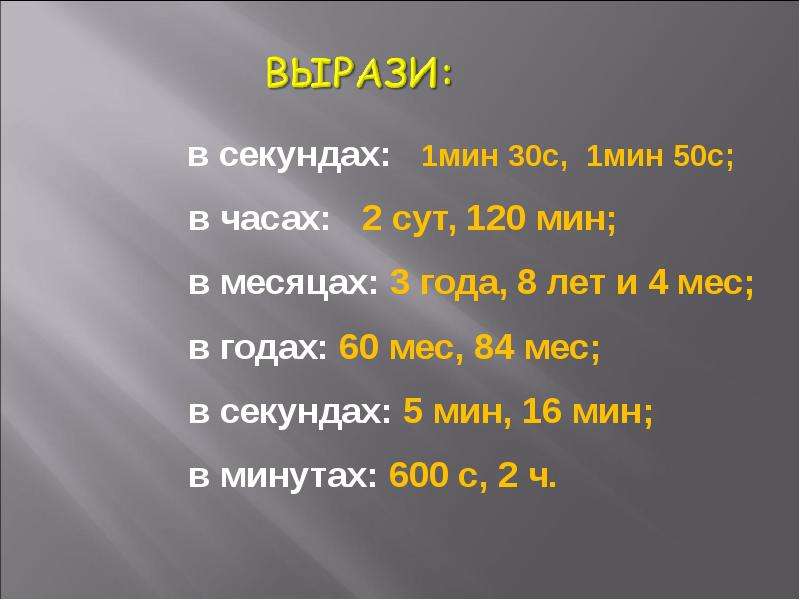 ВЫРАЗИ:

в секундах: 1мин 30с, 1мин 50с;

в часах: 2 сут, 120 мин;

в месяцах: 3 года, 8 лет и 4 мес;

в годах: 60 мес, 84 мес;

в секундах: 5 мин, 16 мин;

в минутах: 600 с, 2 ч.